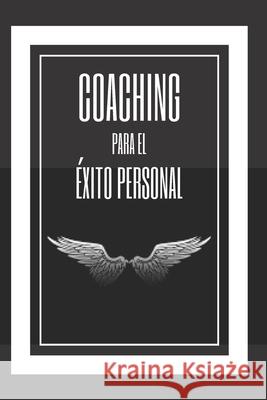 COACHING
PARA EL
ÉXITO PERSONAL

Kraina Książek